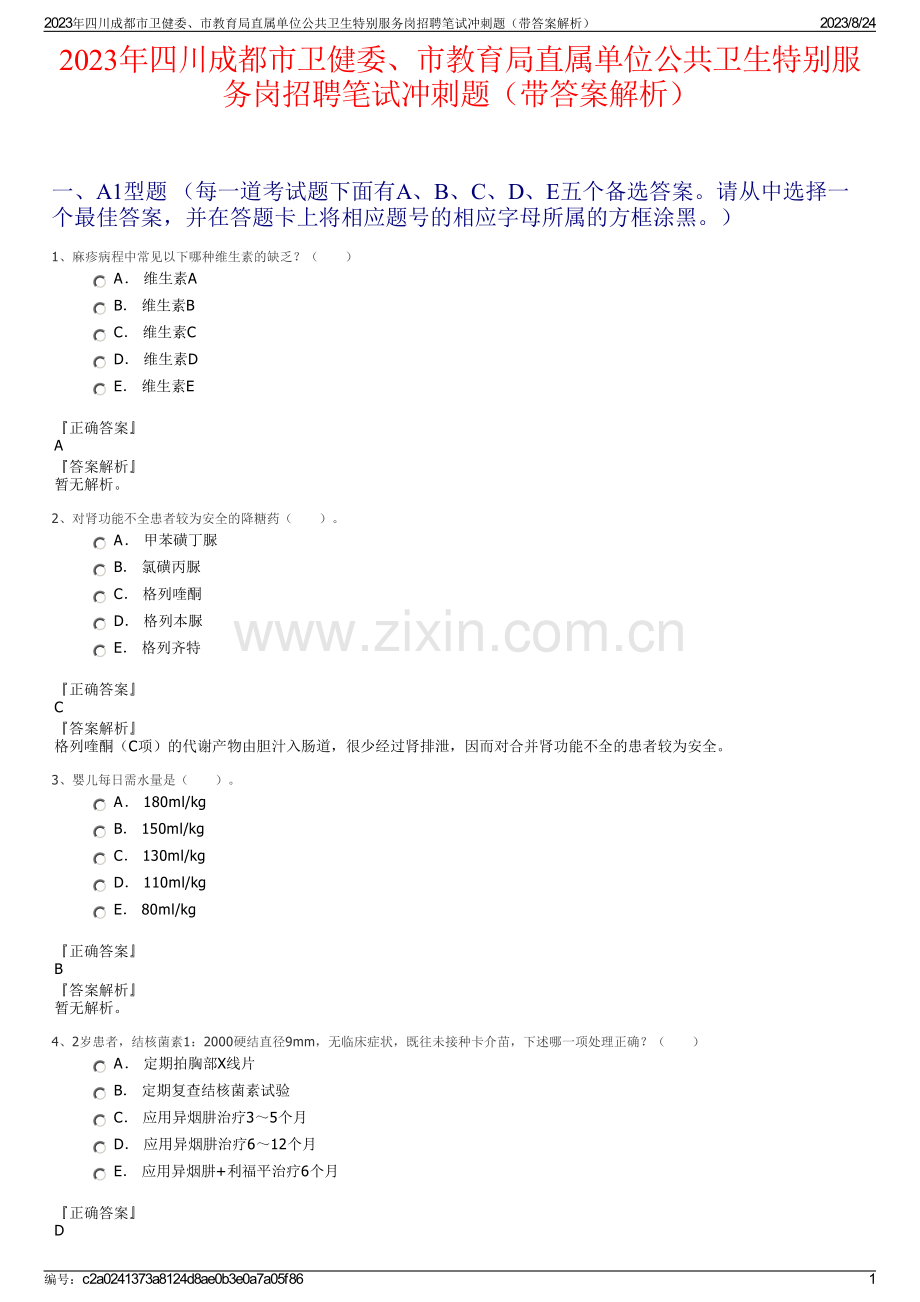 2023年四川成都市卫健委、市教育局直属单位公共卫生特别服务岗招聘笔试冲刺题（带答案解析） 2023/8/24

2023年四川成都市卫健委、市教育局直属单位公共卫生特别服务岗招聘笔试冲刺题（带答案解析）

一、A1型题（每一道考试题下面有A、B、C、D、E五个备选答案。请从中选择一个最佳答案，并在答题卡上将相应题号的相应字母所属的方框涂黑。）

1、麻疹病程中常见以下哪种维生素的缺乏？（ ）

A. 维生素A
B. 维生素B
C. 维生素C
D. 维生素D
E. 维生素E

『正确答案』
A
『答案解析』
暂无解析。

2、对肾功能不全患者较为安全的降糖药（ ）。

A. 甲苯磺丁脲
B. 氯磺丙脲
C. 格列喹酮
D. 格列本脲
E. 格列齐特

『正确答案』
C
『答案解析』
格列喹酮（C项）的代谢产物由胆汁入肠道，很少经过肾排泄，因而对合并肾功能不全的患者较为安全。

3、婴儿每日需水量是（ ）。

A. 180ml/kg
B. 150ml/kg
C. 130ml/kg
D. 110ml/kg
E. 80ml/kg

『正确答案』
B
『答案解析』
暂无解析。

4、2岁患者，结核菌素1：2000硬结直径9mm，无临床症状，既往未接种卡介苗，下述哪一项处理正确？（ ）

A. 定期拍胸部X线片
B. 定期复查结核菌素试验
C. 应用异烟肼治疗3～5个月
D. 应用异烟肼治疗6～12个月
E. 应用异烟肼+利福平治疗6个月

『正确答案』
D

编号：c2a0241373a8124d8ae0b3e0a7a05f86 1

www.zixin.com.cn